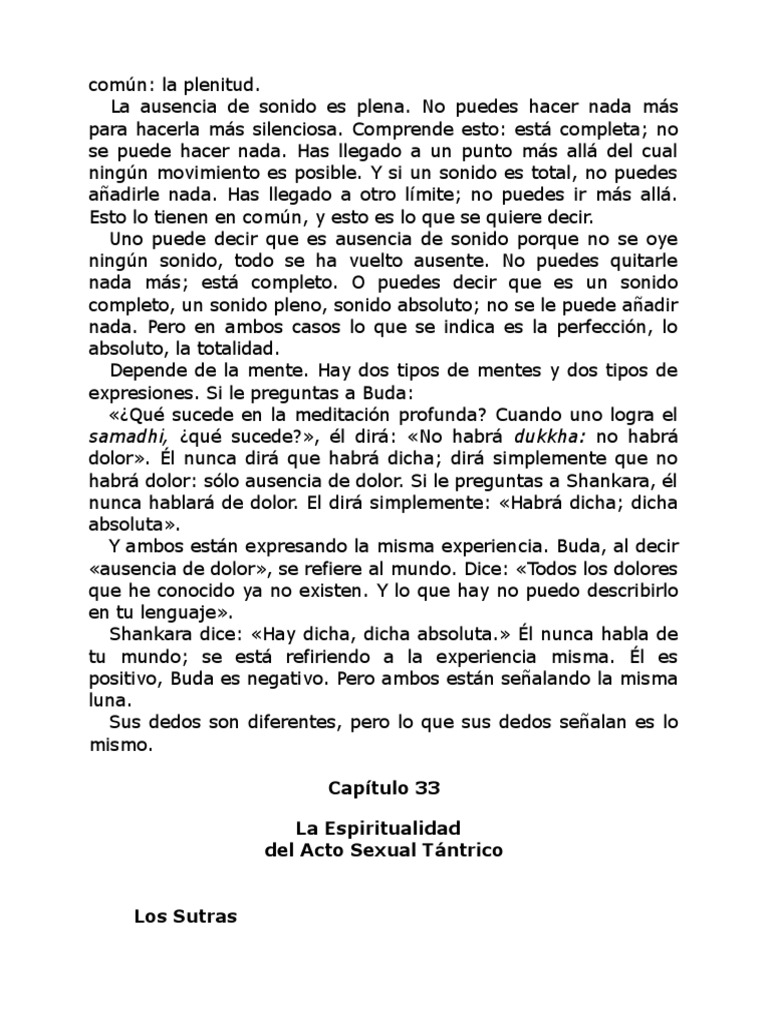 común: la plenitud.

La ausencia de sonido es plena. No puedes hacer nada más para hacerla más silenciosa. Comprende esto: está completa; no se puede hacer nada. Has llegado a un punto más allá del cual ningún movimiento es posible. Y si un sonido es total, no puedes añadirle nada. Has llegado a otro límite; no puedes ir más allá. Esto lo tienen en común, y esto es lo que se quiere decir.

Uno puede decir que es ausencia de sonido porque no se oye ningún sonido, todo se ha vuelto ausente. No puedes quitarle nada más; está completo. O puedes decir que es un sonido completo, un sonido pleno, sonido absoluto; no se le puede añadir nada. Pero en ambos casos lo que se indica es la perfección, lo absoluto, la totalidad.

Depende de la mente. Hay dos tipos de mentes y dos tipos de expresiones. Si le preguntas a Buda:

«¿Qué sucede en la meditación profunda? Cuando uno logra el samadhi, ¿qué sucede?», él dirá: «No habrá dukkha: no habrá dolor». Él nunca dirá que habrá dicha; dirá simplemente que no habrá dolor: sólo ausencia de dolor. Si le preguntas a Shankara, él nunca hablará de dolor. El dirá simplemente: «Habrá dicha; dicha absoluta».

Y ambos están expresando la misma experiencia. Buda, al decir «ausencia de dolor», se refiere al mundo. Dice: «Todos los dolores que he conocido ya no existen. Y lo que hay no puedo describirlo en tu lenguaje».

Shankara dice: «Hay dicha, dicha absoluta.» Él nunca habla de tu mundo; se está refiriendo a la experiencia misma. Él es positivo, Buda es negativo. Pero ambos están señalando la misma luna.

Sus dedos son diferentes, pero lo que sus dedos señalan es lo mismo.

Capítulo 33

La Espiritualidad
del Acto Sexual Tántrico

Los Sutras